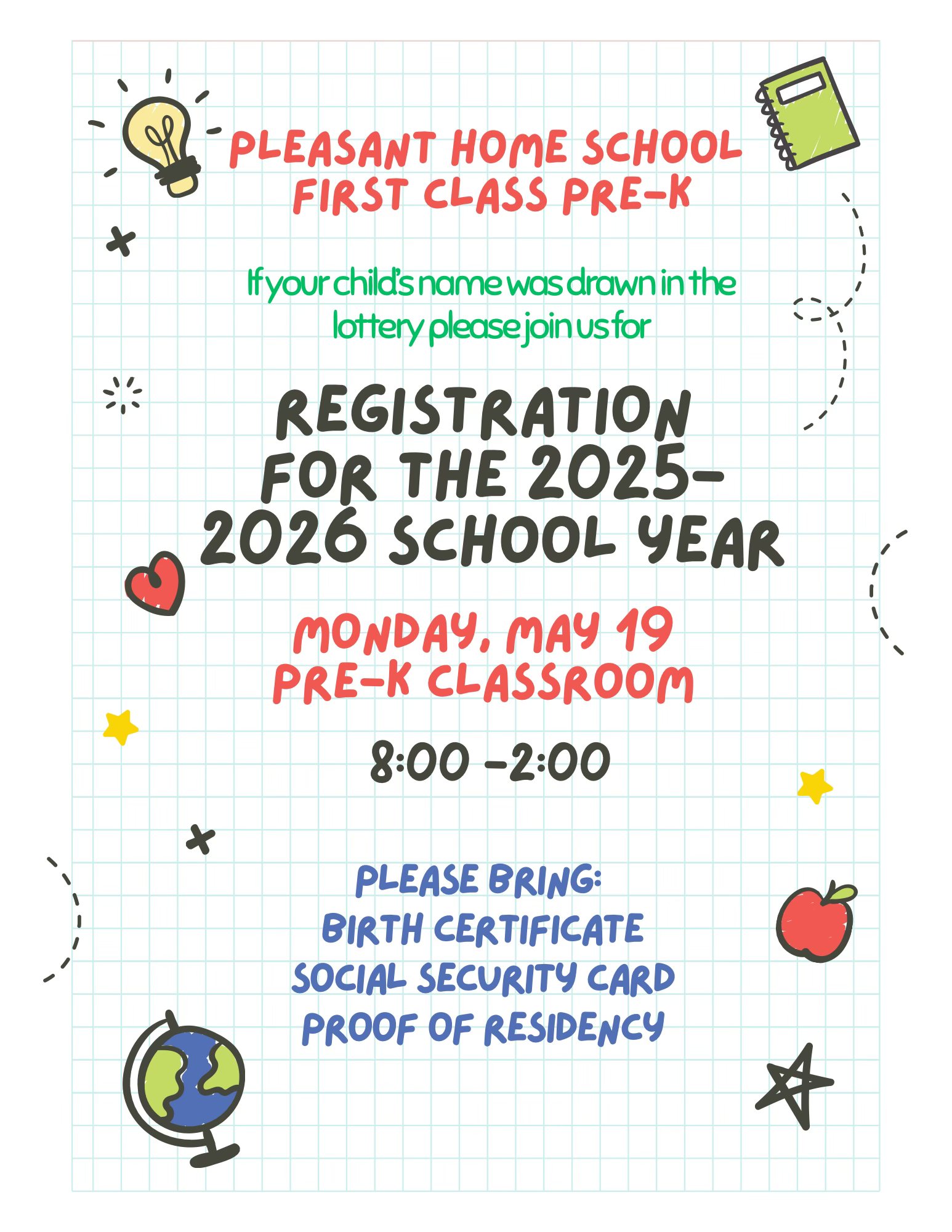 PLEASANT HOME SCHOOL
FIRST CLASS PRE-K

If your child's name was drawn in the lottery please join us for

REGISTRATION FOR THE 2025-2026 SCHOOL YEAR

MONDAY, MAY 19
PRE-K CLASSROOM

8:00 -2:00

PLEASE BRING:
BIRTH CERTIFICATE
SOCIAL SECURITY CARD
PROOF OF RESIDENCY